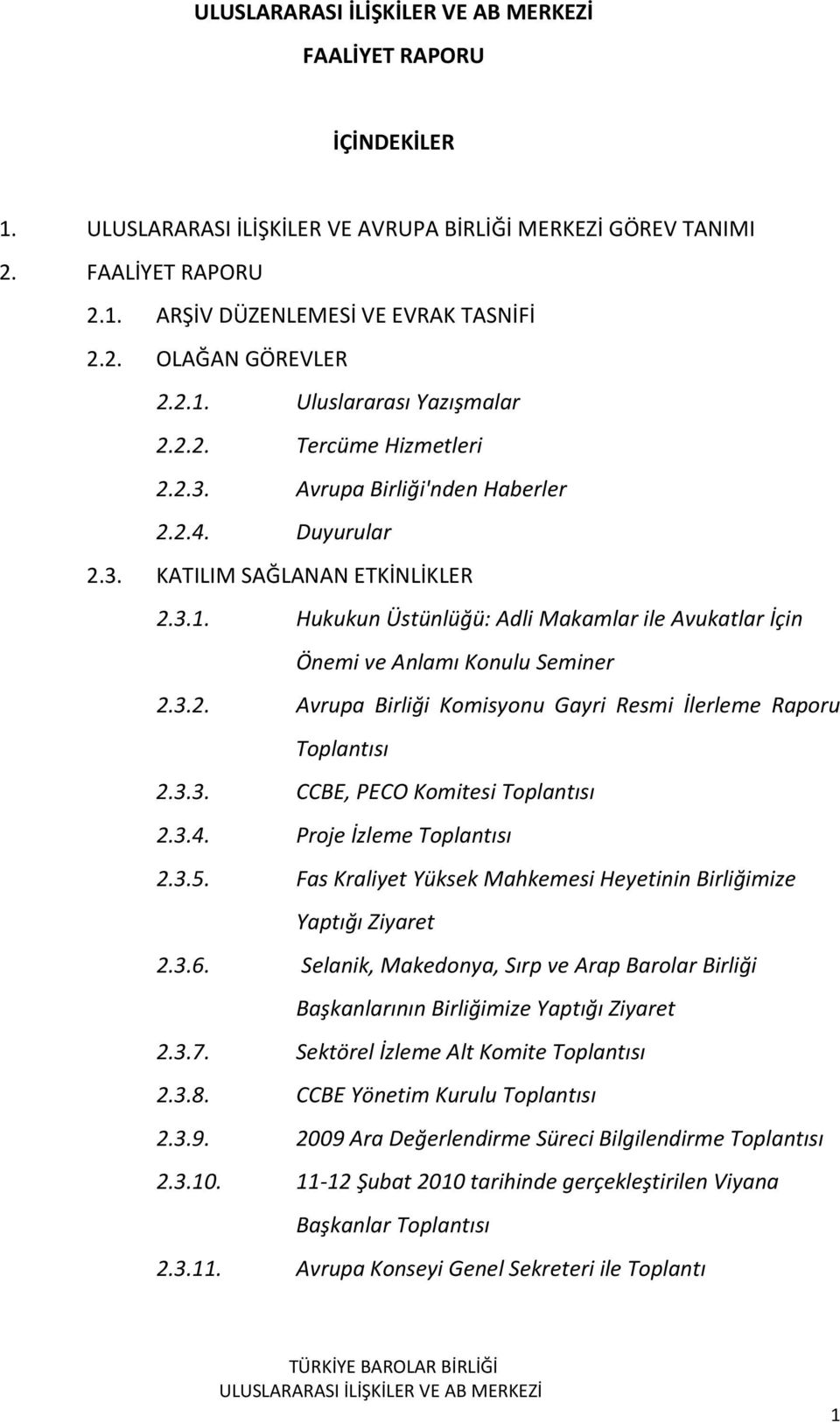 ULUSLARARASI İLİŞKİLER VE AB MERKEZİ

FAALİYET RAPORU

İÇİNDEKİLER

1. ULUSLARARASI İLİŞKİLER VE AVRUPA BİRLİĞİ MERKEZİ GÖREV TANIMI
2. FAALİYET RAPORU
2.1. ARŞİV DÜZENLEMESİ VE EVRAK TASNİFİ
2.2. OLAĞAN GÖREVLER
2.2.1. Uluslararası Yazışmalar
2.2.2. Tercüme Hizmetleri
2.2.3. Avrupa Birliği'nden Haberler
2.2.4. Duyurular
2.3. KATILIM SAĞLANAN ETKİNLİKLER
2.3.1. Hukukun Üstünlüğü: Adli Makamlar ile Avukatlar İçin Önemi ve Anlamı Konulu Seminer
2.3.2. Avrupa Birliği Komisyonu Gayri Resmi İlerleme Raporu Toplantısı
2.3.3. CCBE, PECO Komitesi Toplantısı
2.3.4. Proje İzleme Toplantısı
2.3.5. Fas Kraliyet Yüksek Mahkemesi Heyetinin Birliğimize Yaptığı Ziyaret
2.3.6. Selanik, Makedonya, Sırp ve Arap Barolar Birliği Başkanlarının Birliğimize Yaptığı Ziyaret
2.3.7. Sektörel İzleme Alt Komite Toplantısı
2.3.8. CCBE Yönetim Kurulu Toplantısı
2.3.9. 2009 Ara Değerlendirme Süreci Bilgilendirme Toplantısı
2.3.10. 11-12 Şubat 2010 tarihinde gerçekleştirilen Viyana Başkanlar Toplantısı
2.3.11. Avrupa Konseyi Genel Sekreteri ile Toplantı

TÜRKİYE BAROLAR BİRLİĞİ
ULUSLARARASI İLİŞKİLER VE AB MERKEZİ

1